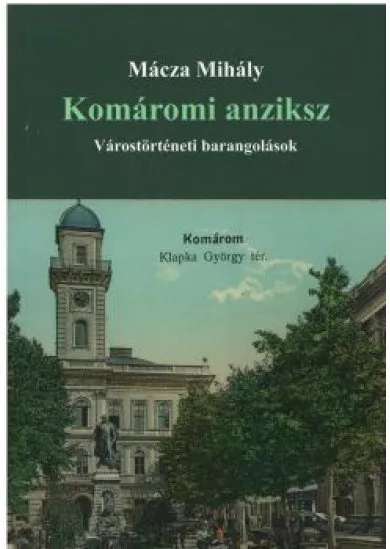 Mácza Mihály
Komáromi anziksz
Várostörténeti barangolások

Komárom
Klapka György tér.